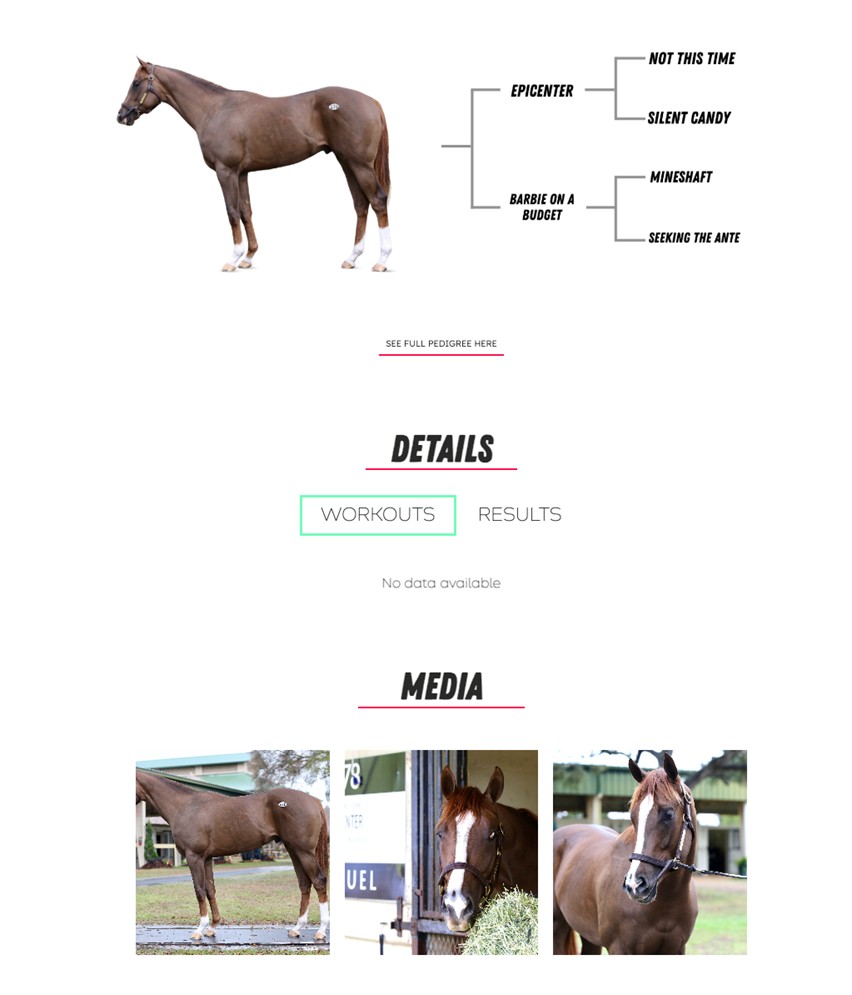 EPICENTER

NOT THIS TIME

SILENT CANDY

BARBIE ON A BUDGET

MINESHAFT

SEEKING THE ANTE

SEE FULL PEDIGREE HERE

DETAILS

WORKOUTS RESULTS

No data available

MEDIA

78

UEL